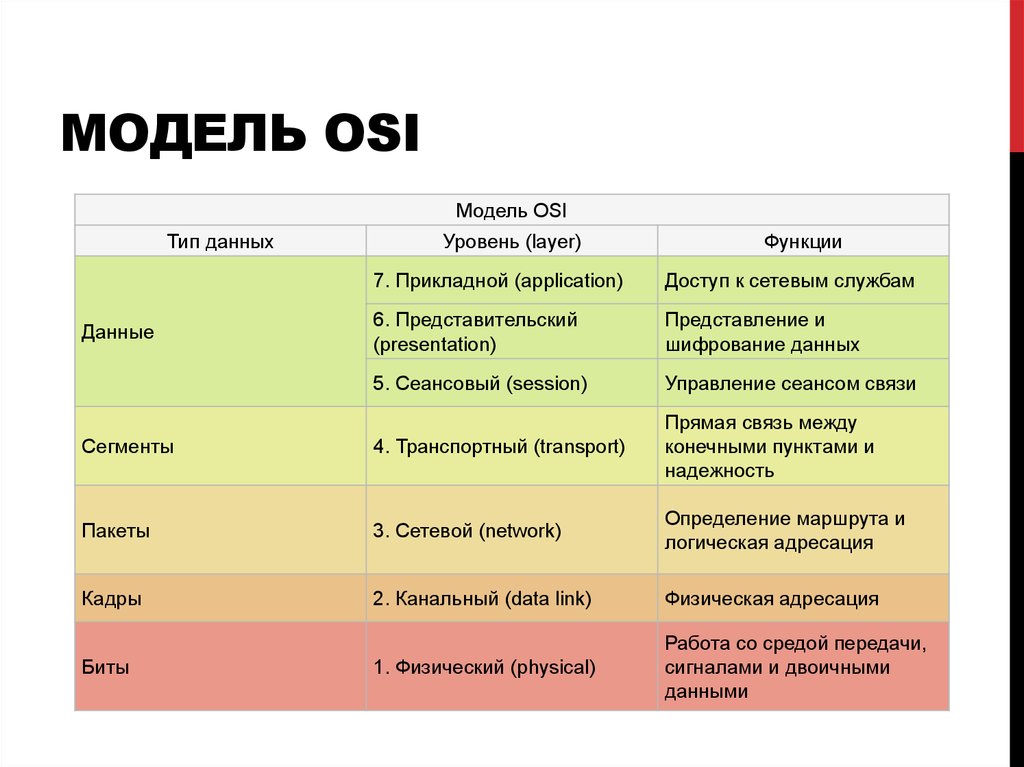 МОДЕЛЬ OSI

| Модель OSI | | |
|---|---|---|
| Тип данных | Уровень (layer) | Функции |
| Данные | 7. Прикладной (application) | Доступ к сетевым службам |
| | 6. Представительский (presentation) | Представление и шифрование данных |
| | 5. Сеансовый (session) | Управление сеансом связи |
| Сегменты | 4. Транспортный (transport) | Прямая связь между конечными пунктами и надежность |
| Пакеты | 3. Сетевой (network) | Определение маршрута и логическая адресация |
| Кадры | 2. Канальный (data link) | Физическая адресация |
| Биты | 1. Физический (physical) | Работа со средой передачи, сигналами и двоичными данными |